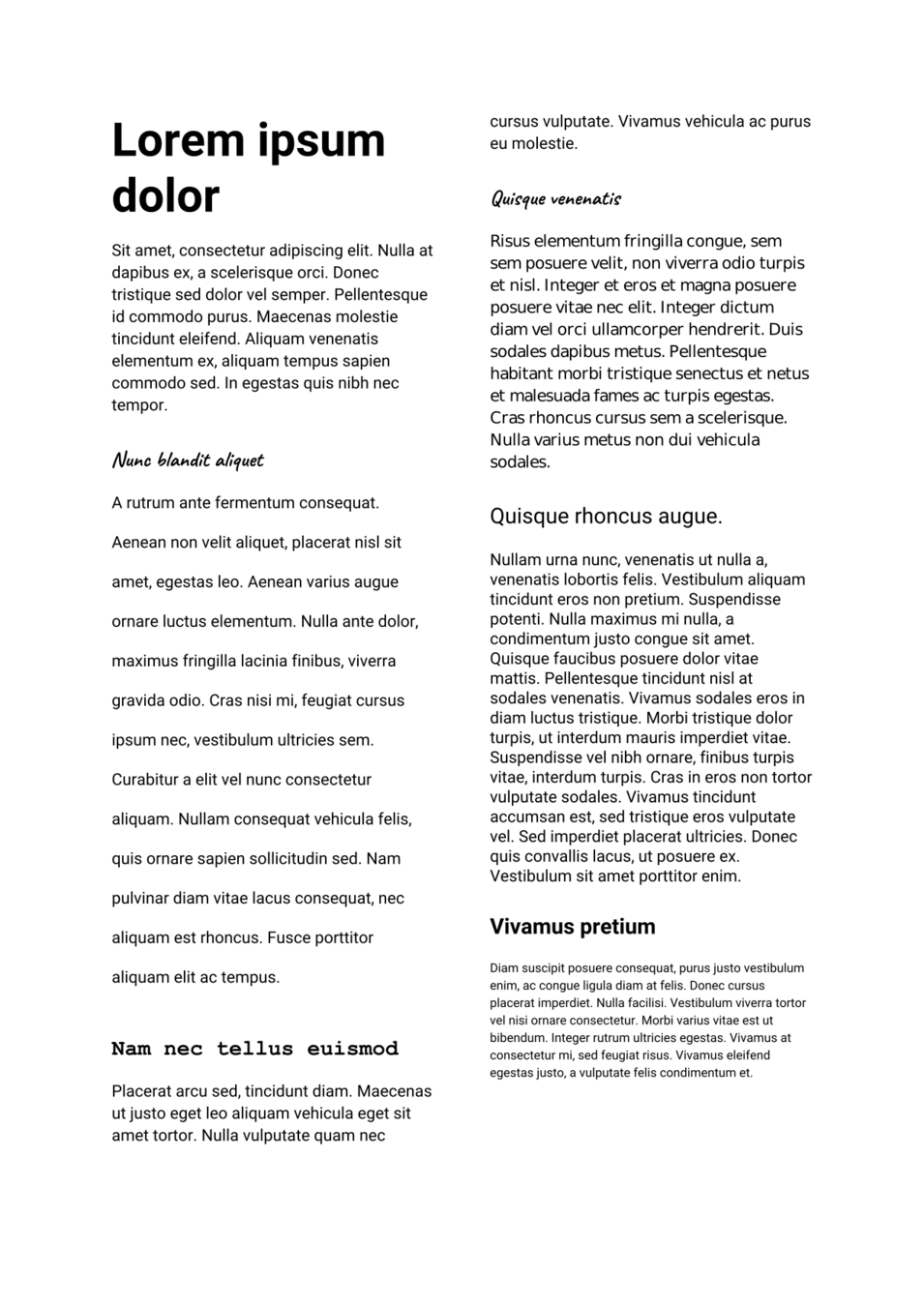 Lorem ipsum dolor

Sit amet, consectetur adipiscing elit. Nulla at dapibus ex, a scelerisque orci. Donec tristique sed dolor vel semper. Pellentesque id commodo purus. Maecenas molestie tincidunt eleifend. Aliquam venenatis elementum ex, aliquam tempus sapien commodo sed. In egestas quis nibh nec tempor.

Nunc blandit aliquet

A rutrum ante fermentum consequat. Aenean non velit aliquet, placerat nisl sit amet, egestas leo. Aenean varius augue ornare luctus elementum. Nulla ante dolor, maximus fringilla lacinia finibus, viverra gravida odio. Cras nisi mi, feugiat cursus ipsum nec, vestibulum ultricies sem. Curabitur a elit vel nunc consectetur aliquam. Nullam consequat vehicula felis, quis ornare sapien sollicitudin sed. Nam pulvinar diam vitae lacus consequat, nec aliquam est rhoncus. Fusce porttitor aliquam elit ac tempus.

Nam nec tellus euismod

Placerat arcu sed, tincidunt diam. Maecenas ut justo eget leo aliquam vehicula eget sit amet tortor. Nulla vulputate quam nec cursus vulputate. Vivamus vehicula ac purus eu molestie.

Quisque venenatis

Risus elementum fringilla congue, sem sem posuere velit, non viverra odio turpis et nisl. Integer et eros et magna posuere posuere vitae nec elit. Integer dictum diam vel orci ullamcorper hendrerit. Duis sodales dapibus metus. Pellentesque habitant morbi tristique senectus et netus et malesuada fames ac turpis egestas. Cras rhoncus cursus sem a scelerisque. Nulla varius metus non dui vehicula sodales.

Quisque rhoncus augue.

Nullam urna nunc, venenatis ut nulla a, venenatis lobortis felis. Vestibulum aliquam tincidunt eros non pretium. Suspendisse potenti. Nulla maximus mi nulla, a condimentum justo congue sit amet. Quisque faucibus posuere dolor vitae mattis. Pellentesque tincidunt nisl at sodales venenatis. Vivamus sodales eros in diam luctus tristique. Morbi tristique dolor turpis, ut interdum mauris imperdiet vitae. Suspendisse vel nibh ornare, finibus turpis vitae, interdum turpis. Cras in eros non tortor vulputate sodales. Vivamus tincidunt accumsan est, sed tristique eros vulputate vel. Sed imperdiet placerat ultricies. Donec quis convallis lacus, ut posuere ex. Vestibulum sit amet porttitor enim.

Vivamus pretium

Diam suscipit posuere consequat, purus justo vestibulum enim, ac congue ligula diam at felis. Donec cursus placerat imperdiet. Nulla facilisi. Vestibulum viverra tortor vel nisi ornare consectetur. Morbi varius vitae est ut bibendum. Integer rutrum ultricies egestas. Vivamus at consectetur mi, sed feugiat risus. Vivamus eleifend egestas justo, a vulputate felis condimentum et.